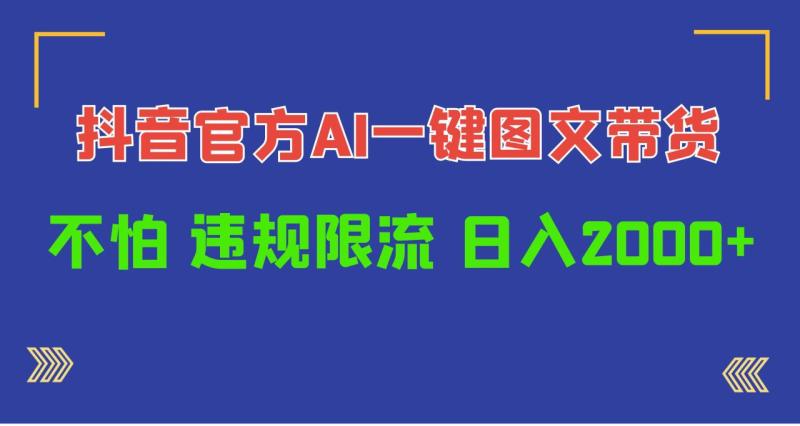 抖音官方AI一键图文带货

不怕 违规限流 日入2000+